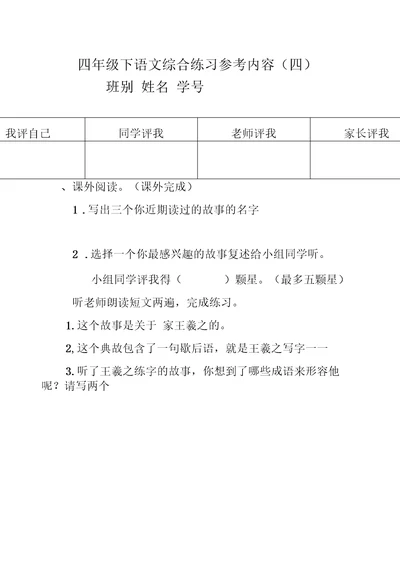 四年级下语文综合练习参考内容（四）

班别 姓名 学号

| 我评自己 | 同学评我 | 老师评我 | 家长评我 |
|---|---|---|---|
| | | | |

、课外阅读。（课外完成）

1．写出三个你近期读过的故事的名字

2．选择一个你最感兴趣的故事复述给小组同学听。

小组同学评我得（　　　）颗星。（最多五颗星）

听老师朗读短文两遍，完成练习。

1.这个故事是关于 家王羲之的。

2,这个典故包含了一句歇后语，就是王羲之写字一一

3.听了王羲之练字的故事，你想到了哪些成语来形容他呢？请写两个